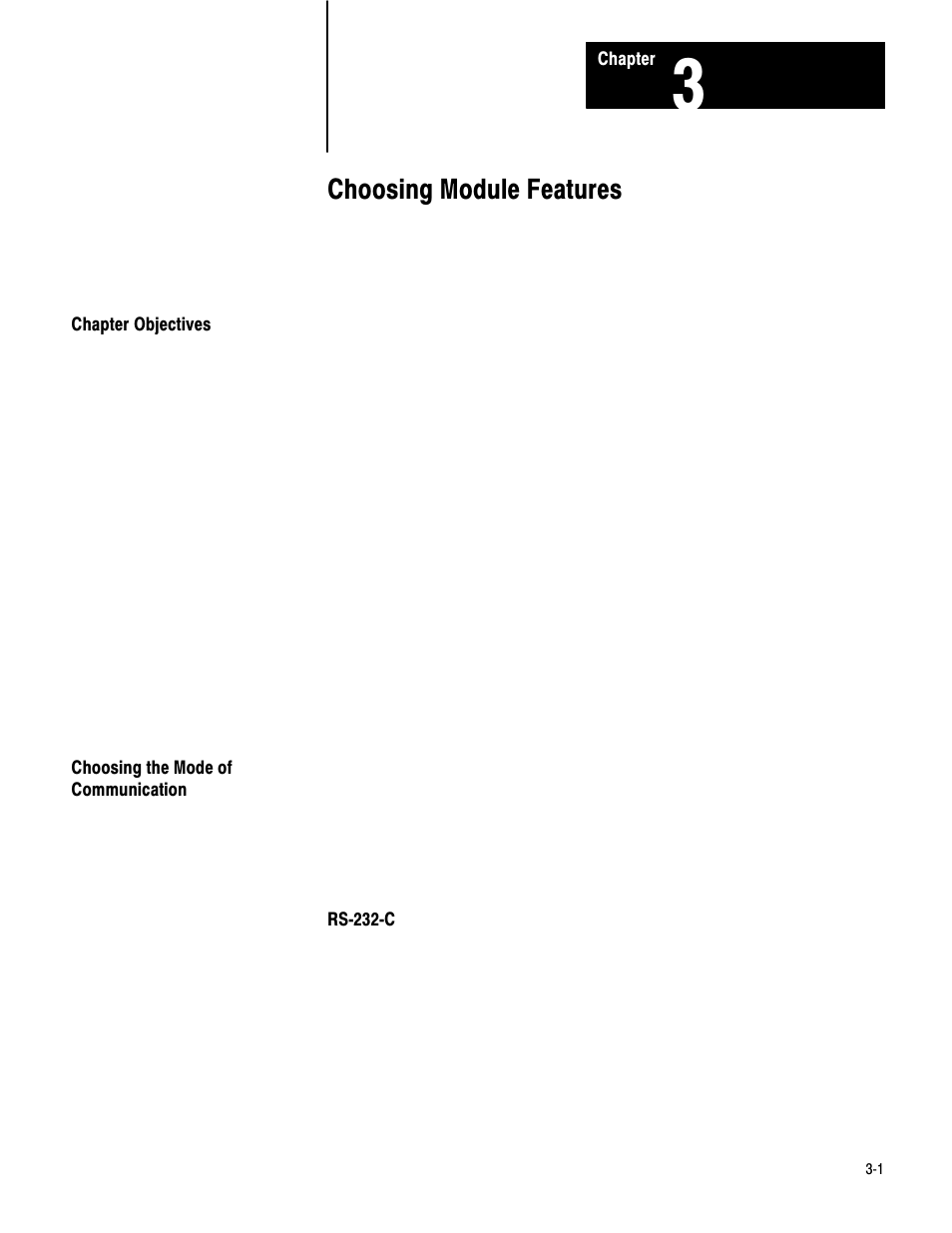 Chapter 3

Choosing Module Features

Chapter Objectives

Choosing the Mode of Communication

RS-232-C

3-1